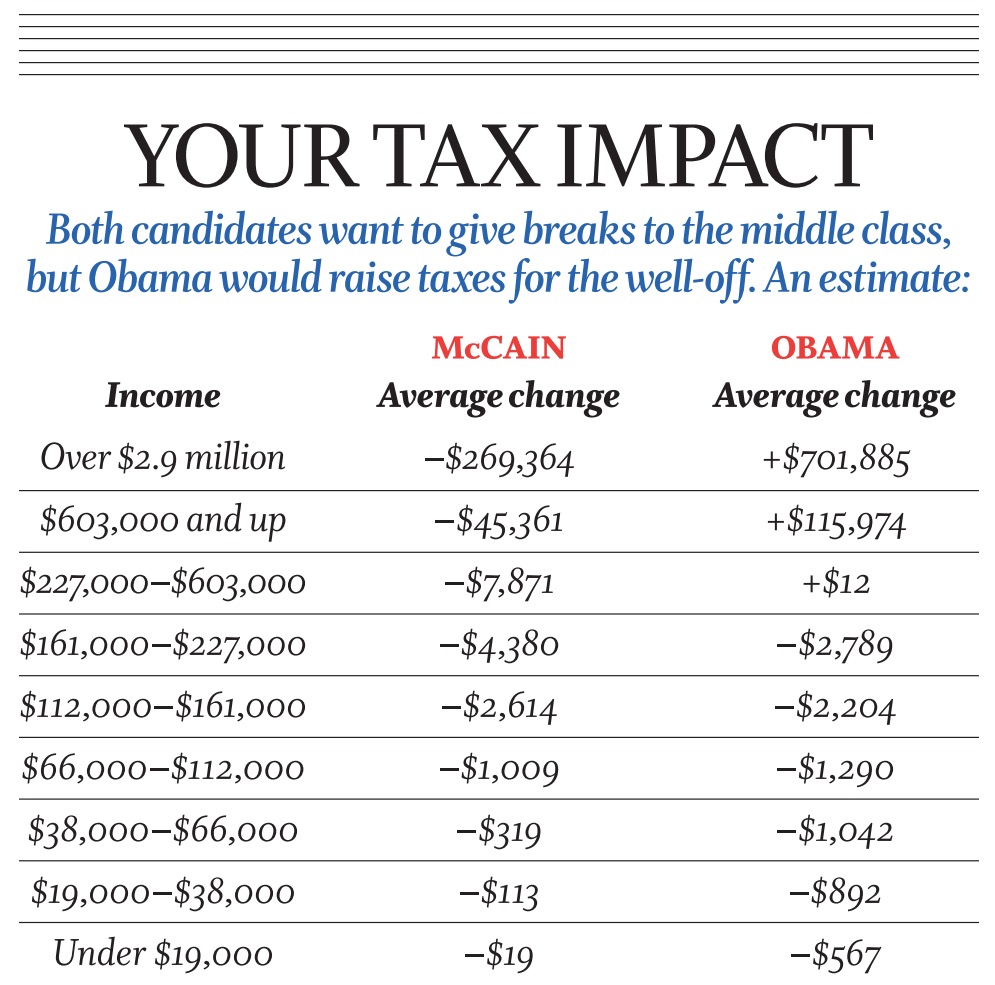 YOUR TAX IMPACT

Both candidates want to give breaks to the middle class, but Obama would raise taxes for the well-off. An estimate:

| Income | McCAIN Average change | OBAMA Average change |
|---|---|---|
| Over \$2.9 million | –\$269,364 | +\$701,885 |
| \$603,000 and up | –\$45,361 | +\$115,974 |
| \$227,000–\$603,000 | –\$7,871 | +\$12 |
| \$161,000–\$227,000 | –\$4,380 | –\$2,789 |
| \$112,000–\$161,000 | –\$2,614 | –\$2,204 |
| \$66,000–\$112,000 | –\$1,009 | –\$1,290 |
| \$38,000–\$66,000 | –\$319 | –\$1,042 |
| \$19,000–\$38,000 | –\$113 | –\$892 |
| Under \$19,000 | –\$19 | –\$567 |